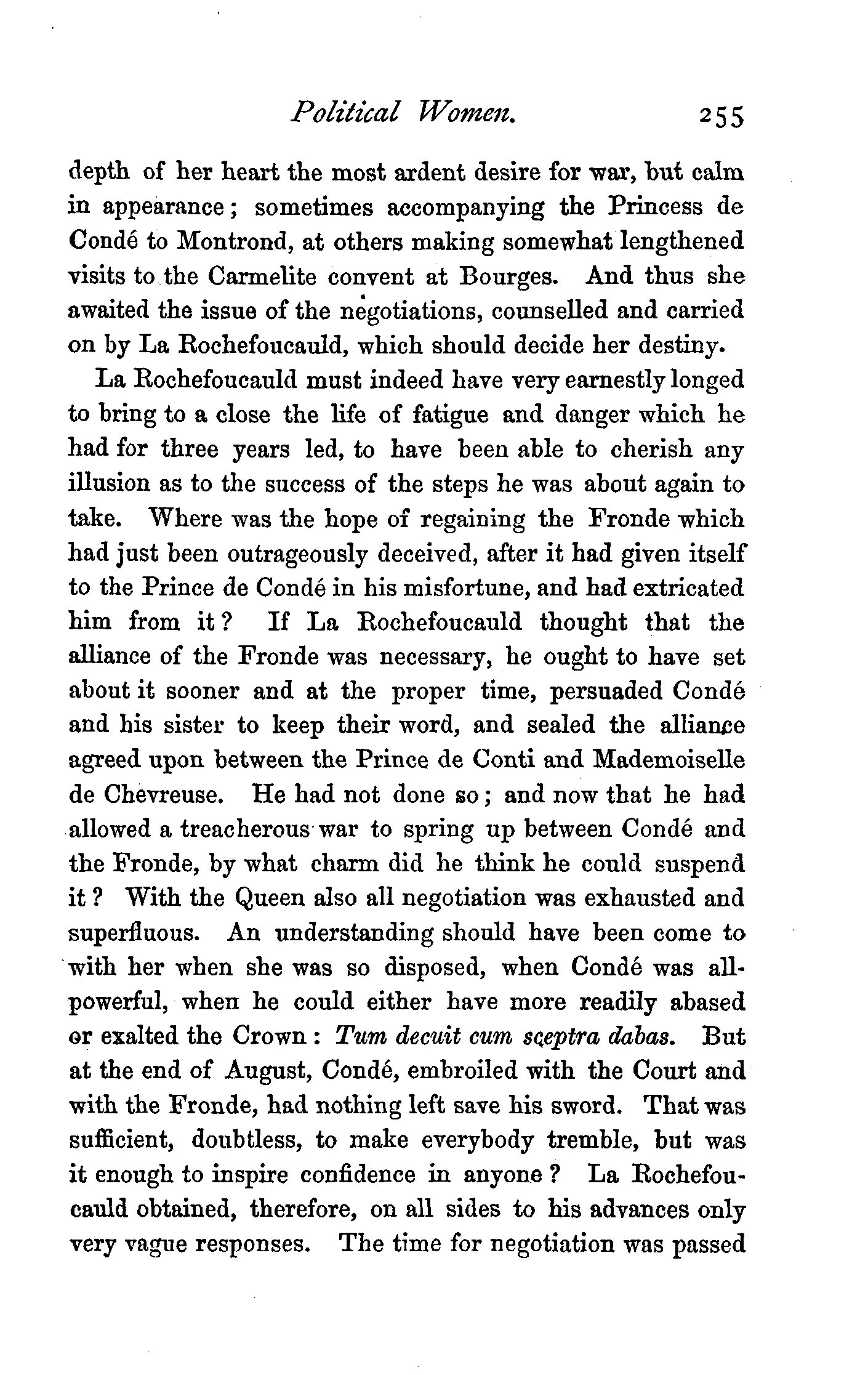 Political Women. 255

depth of her heart the most ardent desire for war, but calm in appearance; sometimes accompanying the Princess de Condé to Montrond, at others making somewhat lengthened visits to the Carmelite convent at Bourges. And thus she awaited the issue of the negotiations, counselled and carried on by La Rochefoucauld, which should decide her destiny.

La Rochefoucauld must indeed have very earnestly longed to bring to a close the life of fatigue and danger which he had for three years led, to have been able to cherish any illusion as to the success of the steps he was about again to take. Where was the hope of regaining the Fronde which had just been outrageously deceived, after it had given itself to the Prince de Condé in his misfortune, and had extricated him from it? If La Rochefoucauld thought that the alliance of the Fronde was necessary, he ought to have set about it sooner and at the proper time, persuaded Condé and his sister to keep their word, and sealed the alliance agreed upon between the Prince de Conti and Mademoiselle de Chevreuse. He had not done so; and now that he had allowed a treacherous war to spring up between Condé and the Fronde, by what charm did he think he could suspend it? With the Queen also all negotiation was exhausted and superfluous. An understanding should have been come to with her when she was so disposed, when Condé was all-powerful, when he could either have more readily abased or exalted the Crown: Tum decuit cum sceptra dabas. But at the end of August, Condé, embroiled with the Court and with the Fronde, had nothing left save his sword. That was sufficient, doubtless, to make everybody tremble, but was it enough to inspire confidence in anyone? La Rochefoucauld obtained, therefore, on all sides to his advances only very vague responses. The time for negotiation was passed